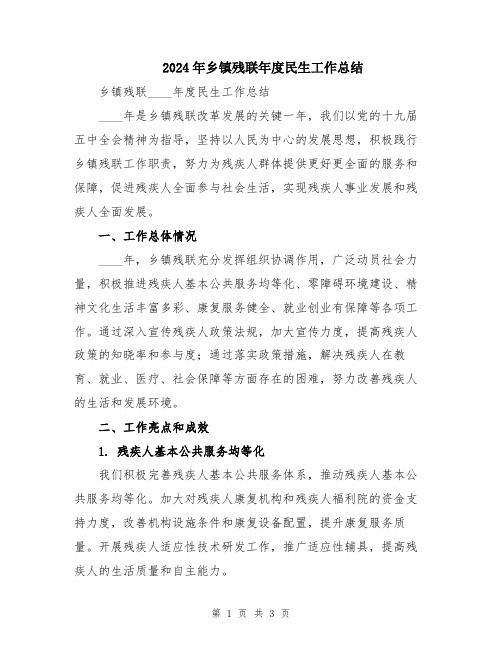 2024年乡镇残联年度民生工作总结

乡镇残联____年度民生工作总结

____年是乡镇残联改革发展的关键一年，我们以党的十九届五中全会精神为指导，坚持以人民为中心的发展思想，积极践行乡镇残联工作职责，努力为残疾人群体提供更好更全面的服务和保障，促进残疾人全面参与社会生活，实现残疾人事业发展和残疾人全面发展。

一、工作总体情况

____年，乡镇残联充分发挥组织协调作用，广泛动员社会力量，积极推进残疾人基本公共服务均等化、零障碍环境建设、精神文化生活丰富多彩、康复服务健全、就业创业有保障等各项工作。通过深入宣传残疾人政策法规，加大宣传力度，提高残疾人政策的知晓率和参与度；通过落实政策措施，解决残疾人在教育、就业、医疗、社会保障等方面存在的困难，努力改善残疾人的生活和发展环境。

二、工作亮点和成效

1. 残疾人基本公共服务均等化

我们积极完善残疾人基本公共服务体系，推动残疾人基本公共服务均等化。加大对残疾人康复机构和残疾人福利院的资金支持力度，改善机构设施条件和康复设备配置，提升康复服务质量。开展残疾人适应性技术研发工作，推广适应性辅具，提高残疾人的生活质量和自主能力。

第 1 页 共 3 页